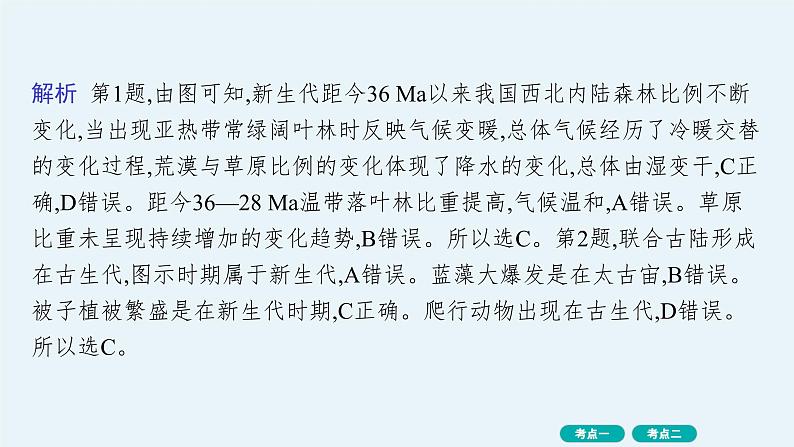 解析 第1题,由图可知,新生代距今36 Ma以来我国西北内陆森林比例不断变化,当出现亚热带常绿阔叶林时反映气候变暖,总体气候经历了冷暖交替的变化过程,荒漠与草原比例的变化体现了降水的变化,总体由湿变干,C正确,D错误。距今36—28 Ma温带落叶林比重提高,气候温和,A错误。草原比重未呈现持续增加的变化趋势,B错误。所以选C。第2题,联合古陆形成在古生代,图示时期属于新生代,A错误。蓝藻大爆发是在太古宙,B错误。被子植被繁盛是在新生代时期,C正确。爬行动物出现在古生代,D错误。所以选C。

考点一 考点二